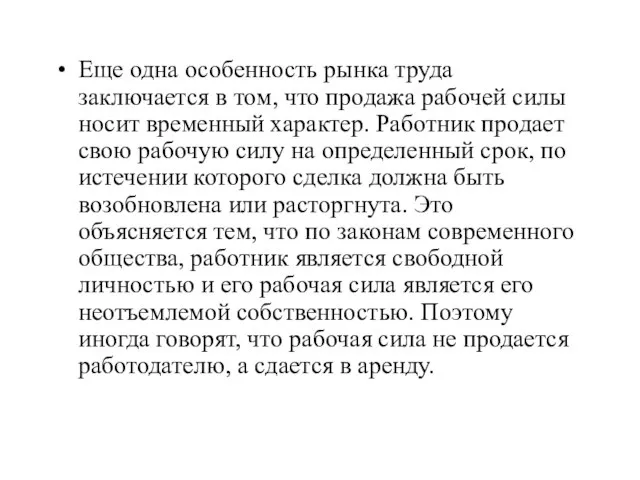 • Еще одна особенность рынка труда заключается в том, что продажа рабочей силы носит временный характер. Работник продает свою рабочую силу на определенный срок, по истечении которого сделка должна быть возобновлена или расторгнута. Это объясняется тем, что по законам современного общества, работник является свободной личностью и его рабочая сила является его неотъемлемой собственностью. Поэтому иногда говорят, что рабочая сила не продается работодателю, а сдается в аренду.